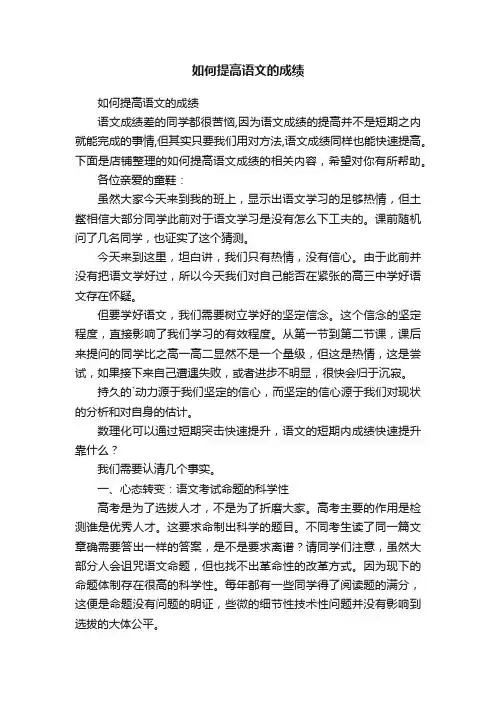 如何提高语文的成绩

如何提高语文的成绩

语文成绩差的同学都很苦恼,因为语文成绩的提高并不是短期之内就能完成的事情,但其实只要我们用对方法,语文成绩同样也能快速提高。下面是店铺整理的如何提高语文成绩的相关内容，希望对你有所帮助。

各位亲爱的童鞋：

虽然大家今天来到我的班上，显示出语文学习的足够热情，但土鳖相信大部分同学此前对于语文学习是没有怎么下工夫的。课前随机问了几名同学，也证实了这个猜测。

今天来到这里，坦白讲，我们只有热情，没有信心。由于此前并没有把语文学好过，所以今天我们对自己能否在紧张的高三中学好语文存在怀疑。

但要学好语文，我们需要树立学好的坚定信念。这个信念的坚定程度，直接影响了我们学习的有效程度。从第一节到第二节课，课后来提问的同学比之高一高二显然不是一个量级，但这是热情，这是尝试，如果接下来自己遭遇失败，或者进步不明显，很快会归于沉寂。

持久的`动力源于我们坚定的信心，而坚定的信心源于我们对现状的分析和对自身的估计。

数理化可以通过短期突击快速提升，语文的短期内成绩快速提升靠什么？

我们需要认清几个事实。

一、心态转变：语文考试命题的科学性

高考是为了选拔人才，不是为了折磨大家。高考主要的作用是检测谁是优秀人才。这要求命制出科学的题目。不同考生读了同一篇文章确需要答出一样的答案，是不是要求离谱？请同学们注意，虽然大部分人会诅咒语文命题，但也找不出革命性的改革方式。因为现下的命题体制存在很高的科学性。每年都有一些同学得了阅读题的满分，这便是命题没有问题的明证，些微的细节性技术性问题并没有影响到选拔的大体公平。